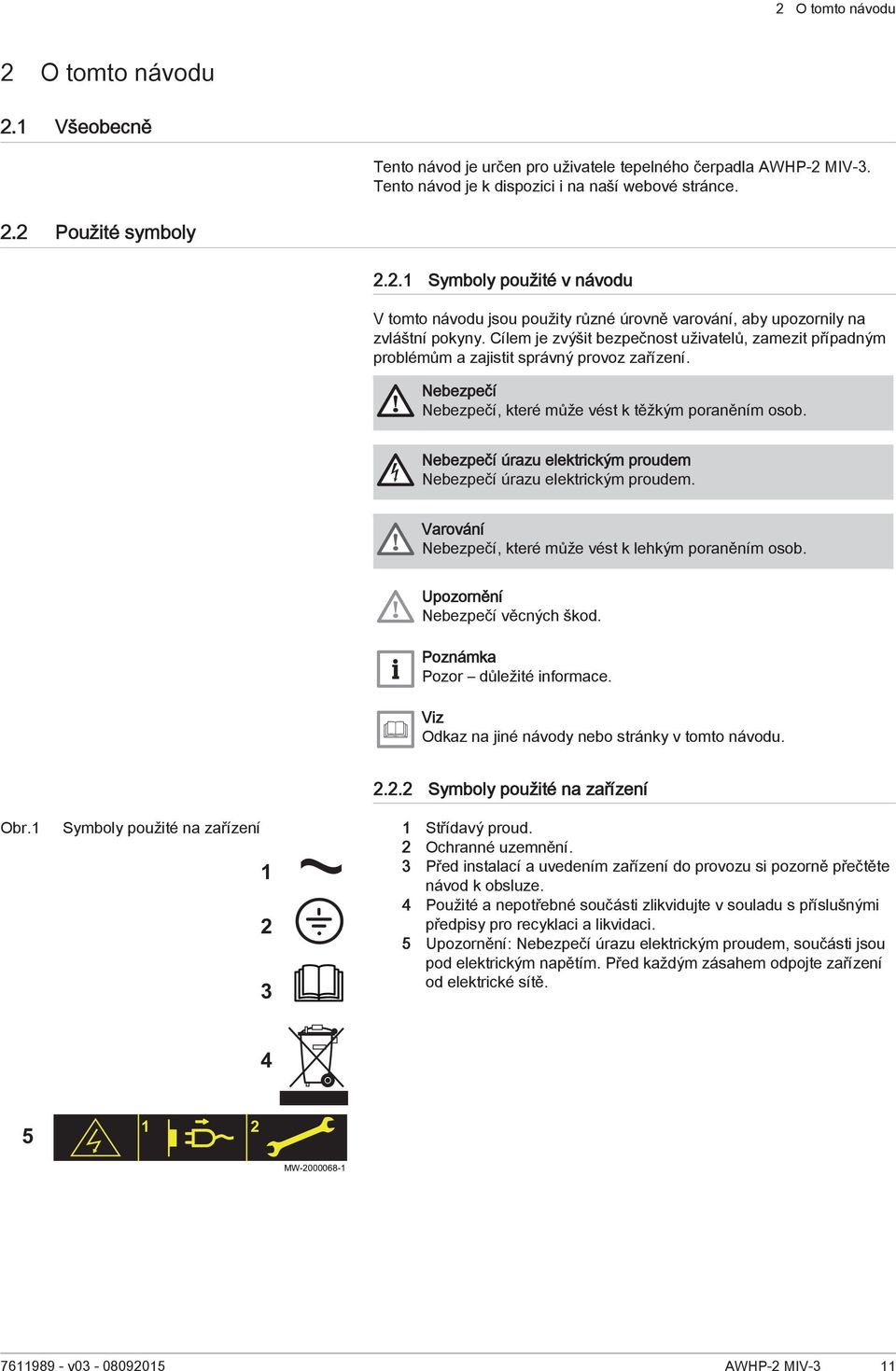 2 O tomto návodu

2 O tomto návodu

2.1 Všeobecně

Tento návod je určen pro uživatele tepelného čerpadla AWHP-2 MIV-3. Tento návod je k dispozici i na naší webové stránce.

2.2 Použité symboly

2.2.1 Symboly použité v návodu

V tomto návodu jsou použity různé úrovně varování, aby upozornily na zvláštní pokyny. Cílem je zvýšit bezpečnost uživatelů, zamezit případným problémům a zajistit správný provoz zařízení.

Nebezpečí
Nebezpečí, které může vést k těžkým poraněním osob.

Nebezpečí úrazu elektrickým proudem
Nebezpečí úrazu elektrickým proudem.

Varování
Nebezpečí, které může vést k lehkým poraněním osob.

Upozornění
Nebezpečí věcných škod.

Poznámka
Pozor – důležité informace.

Viz
Odkaz na jiné návody nebo stránky v tomto návodu.

2.2.2 Symboly použité na zařízení

Obr.1 Symboly použité na zařízení

1
2
3
4
5
1
2
MW-2000068-1

1 Střídavý proud.
2 Ochranné uzemnění.
3 Před instalací a uvedením zařízení do provozu si pozorně přečtěte návod k obsluze.
4 Použité a nepotřebné součásti zlikvidujte v souladu s příslušnými předpisy pro recyklaci a likvidaci.
5 Upozornění: Nebezpečí úrazu elektrickým proudem, součásti jsou pod elektrickým napětím. Před každým zásahem odpojte zařízení od elektrické sítě.

7611989 - v03 - 08092015
AWHP-2 MIV-3
11